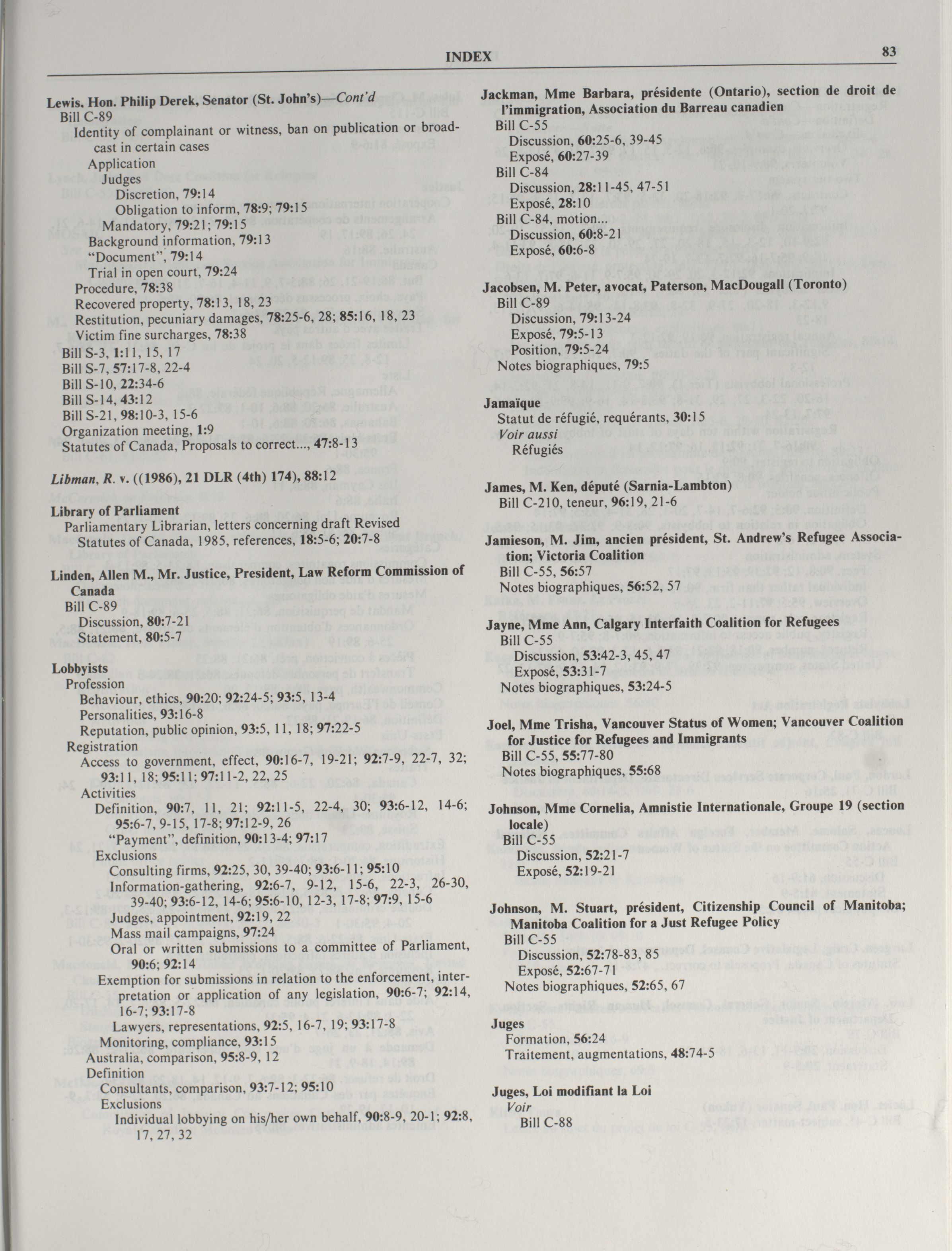 INDEX 83

Lewis, Hon. Philip Derek, Senator (St. John's)—Cont'd
Bill C-89
Identity of complainant or witness, ban on publication or broadcast in certain cases
Application
Judges
Discretion, 79:14
Obligation to inform, 78:9; 79:15
Mandatory, 79:21; 79:15
Background information, 79:13
"Document", 79:14
Trial in open court, 79:24
Procedure, 78:38
Recovered property, 78:13, 18, 23
Restitution, pecuniary damages, 78:25-6, 28; 85:16, 18, 23
Victim fine surcharges, 78:38
Bill S-3, 1:11, 15, 17
Bill S-7, 57:17-8, 22-4
Bill S-10, 22:34-6
Bill S-14, 43:12
Bill S-21, 98:10-3, 15-6
Organization meeting, 1:9
Statutes of Canada, Proposals to correct..., 47:8-13

Libman, R. v. ((1986), 21 DLR (4th) 174), 88:12

Library of Parliament
Parliamentary Librarian, letters concerning draft Revised Statutes of Canada, 1985, references, 18:5-6; 20:7-8

Linden, Allen M., Mr. Justice, President, Law Reform Commission of Canada
Bill C-89
Discussion, 80:7-21
Statement, 80:5-7

Lobbyists
Profession
Behaviour, ethics, 90:20; 92:24-5; 93:5, 13-4
Personalities, 93:16-8
Reputation, public opinion, 93:5, 11, 18; 97:22-5
Registration
Access to government, effect, 90:16-7, 19-21; 92:7-9, 22-7, 32; 93:11, 18; 95:11; 97:11-2, 22, 25
Activities
Definition, 90:7, 11, 21; 92:11-5, 22-4, 30; 93:6-12, 14-6; 95:6-7, 9-15, 17-8; 97:12-9, 26
"Payment", definition, 90:13-4; 97:17
Exclusions
Consulting firms, 92:25, 30, 39-40; 93:6-11; 95:10
Information-gathering, 92:6-7, 9-12, 15-6, 22-3, 26-30, 39-40; 93:6-12, 14-6; 95:6-10, 12-3, 17-8; 97:9, 15-6
Judges, appointment, 92:19, 22
Mass mail campaigns, 97:24
Oral or written submissions to a committee of Parliament, 90:6; 92:14
Exemption for submissions in relation to the enforcement, interpretation or application of any legislation, 90:6-7; 92:14, 16-7; 93:17-8
Lawyers, representations, 92:5, 16-7, 19; 93:17-8
Monitoring, compliance, 93:15
Australia, comparison, 95:8-9, 12
Definition
Consultants, comparison, 93:7-12; 95:10
Exclusions
Individual lobbying on his/her own behalf, 90:8-9, 20-1; 92:8, 17, 27, 32

Jackman, Mme Barbara, présidente (Ontario), section de droit de l'immigration, Association du Barreau canadien
Bill C-55
Discussion, 60:25-6, 39-45
Exposé, 60:27-39
Bill C-84
Discussion, 28:11-45, 47-51
Exposé, 28:10
Bill C-84, motion...
Discussion, 60:8-21
Exposé, 60:6-8

Jacobsen, M. Peter, avocat, Paterson, MacDougall (Toronto)
Bill C-89
Discussion, 79:13-24
Exposé, 79:5-13
Position, 79:5-24
Notes biographiques, 79:5

Jamaïque
Statut de réfugié, requérants, 30:15
Voir aussi
Réfugiés

James, M. Ken, député (Sarnia-Lambton)
Bill C-210, teneur, 96:19, 21-6

Jamieson, M. Jim, ancien président, St. Andrew's Refugee Association; Victoria Coalition
Bill C-55, 56:57
Notes biographiques, 56:52, 57

Jayne, Mme Ann, Calgary Interfaith Coalition for Refugees
Bill C-55
Discussion, 53:42-3, 45, 47
Exposé, 53:31-7
Notes biographiques, 53:24-5

Joel, Mme Trisha, Vancouver Status of Women; Vancouver Coalition for Justice for Refugees and Immigrants
Bill C-55, 55:77-80
Notes biographiques, 55:68

Johnson, Mme Cornelia, Amnistie Internationale, Groupe 19 (section locale)
Bill C-55
Discussion, 52:21-7
Exposé, 52:19-21

Johnson, M. Stuart, président, Citizenship Council of Manitoba; Manitoba Coalition for a Just Refugee Policy
Bill C-55
Discussion, 52:78-83, 85
Exposé, 52:67-71
Notes biographiques, 52:65, 67

Juges
Formation, 56:24
Traitement, augmentations, 48:74-5

Juges, Loi modifiant la Loi
Voir
Bill C-88